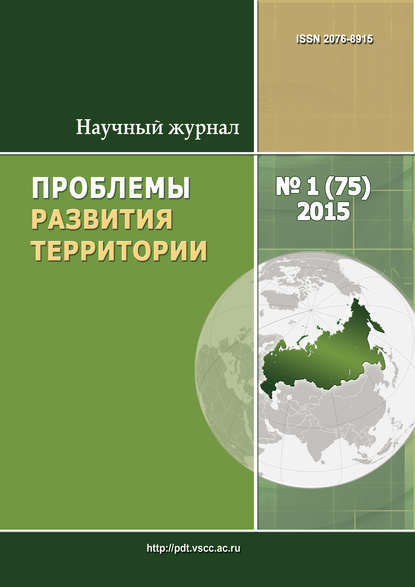 ISSN 2076-8915

Научный журнал

ПРОБЛЕМЫ
РАЗВИТИЯ
ТЕРРИТОРИИ

№ 1 (75)
2015

http://pdt.vscc.ac.ru